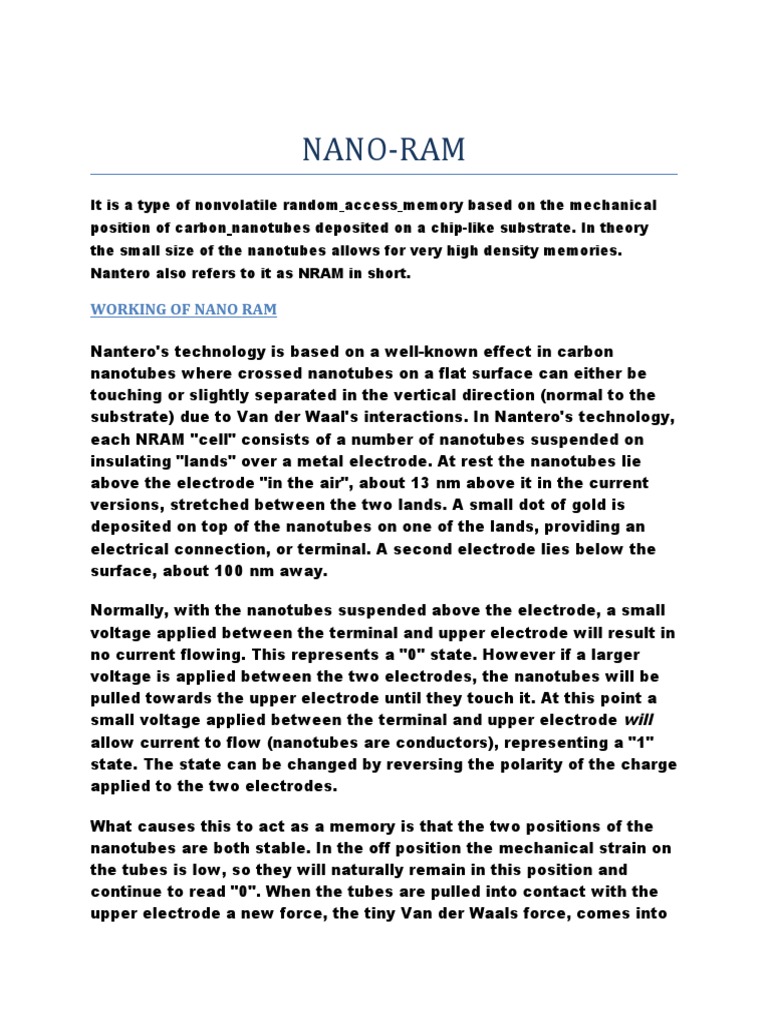 NANO-RAM

It is a type of nonvolatile random_access_memory based on the mechanical position of carbon_nanotubes deposited on a chip-like substrate. In theory the small size of the nanotubes allows for very high density memories. Nantero also refers to it as NRAM in short.

WORKING OF NANO RAM

Nantero's technology is based on a well-known effect in carbon nanotubes where crossed nanotubes on a flat surface can either be touching or slightly separated in the vertical direction (normal to the substrate) due to Van der Waal's interactions. In Nantero's technology, each NRAM "cell" consists of a number of nanotubes suspended on insulating "lands" over a metal electrode. At rest the nanotubes lie above the electrode "in the air", about 13 nm above it in the current versions, stretched between the two lands. A small dot of gold is deposited on top of the nanotubes on one of the lands, providing an electrical connection, or terminal. A second electrode lies below the surface, about 100 nm away.

Normally, with the nanotubes suspended above the electrode, a small voltage applied between the terminal and upper electrode will result in no current flowing. This represents a "0" state. However if a larger voltage is applied between the two electrodes, the nanotubes will be pulled towards the upper electrode until they touch it. At this point a small voltage applied between the terminal and upper electrode will allow current to flow (nanotubes are conductors), representing a "1" state. The state can be changed by reversing the polarity of the charge applied to the two electrodes.

What causes this to act as a memory is that the two positions of the nanotubes are both stable. In the off position the mechanical strain on the tubes is low, so they will naturally remain in this position and continue to read "0". When the tubes are pulled into contact with the upper electrode a new force, the tiny Van der Waals force, comes into